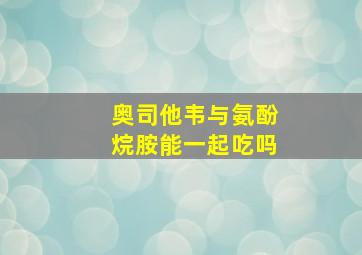 奥司他韦与氨酚烷胺能一起吃吗